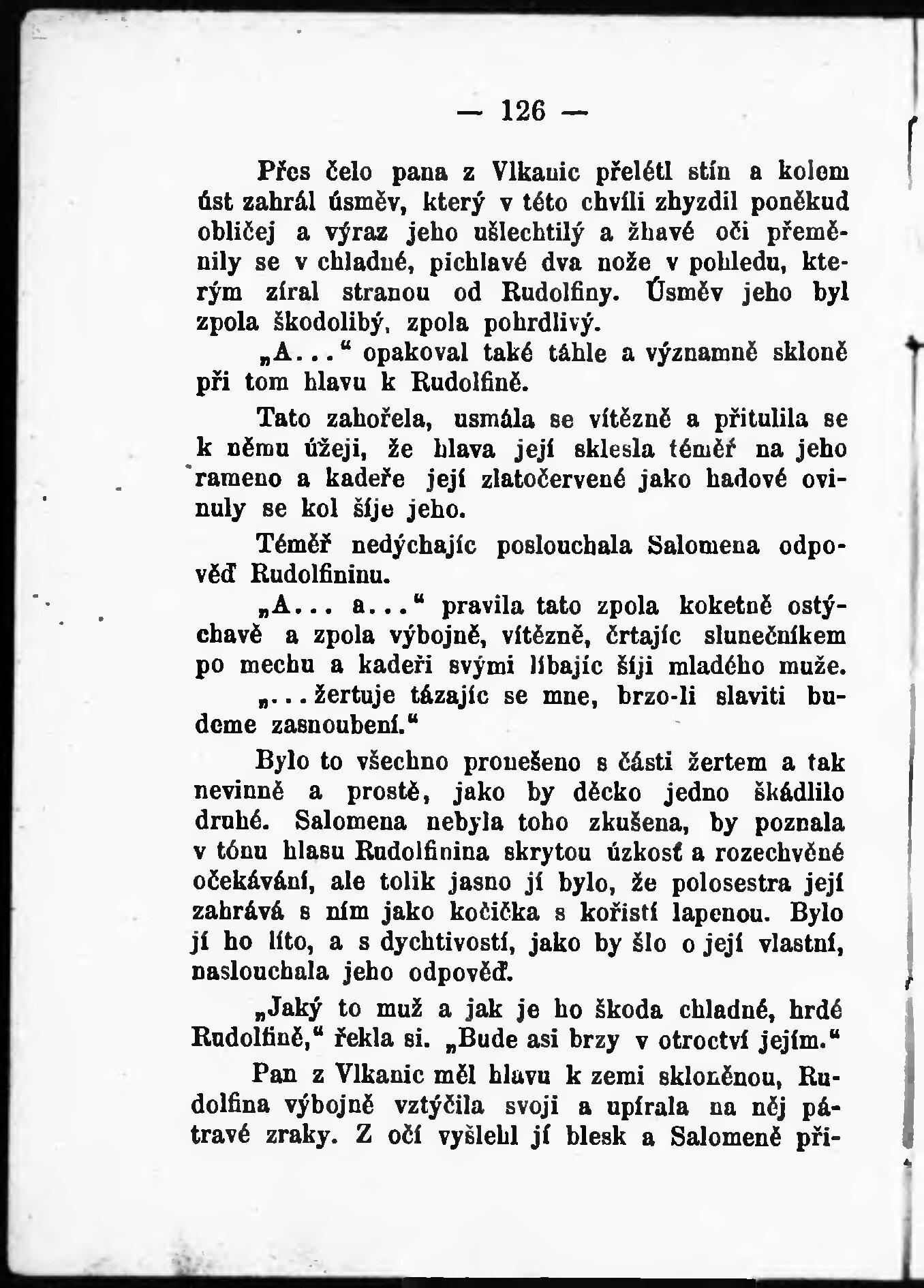 — 126 —

Přes čelo pana z Vlkanic přelétl stín a kolem úst zahrál úsměv, který v této chvíli zhyzdil poněkud obličej a výraz jeho ušlechtilý a žhavé oči přeměnily se v chladné, pichlavé dva nože v pohledu, kterým zíral stranou od Rudolfiny. Úsměv jeho byl zpola škodolibý, zpola pohrdlivý.

„A...“ opakoval také táhle a významně skloně při tom hlavu k Rudolfině.

Tato zahořela, usmála se vítězně a přitulila se k němu úžeji, že hlava její sklesla téměř na jeho rameno a kadeře její zlatočervené jako hadové ovinuly se kol šíje jeho.

Téměř nedýchajíc poslouchala Salomena odpověď Rudolfininu.

„A... a...“ pravila tato zpola koketně ostýchavě a zpola výbojně, vítězně, črtajíc slunečníkem po mechu a kadeři svými líbajíc šíji mladého muže. „...žertuje tázajíc se mne, brzo-li slaviti budeme zasnoubení.“

Bylo to všechno proneseno s části žertem a tak nevinně a prostě, jako by děcko jedno škádlilo druhé. Salomena nebyla toho zkušena, by poznala v tónu hlasu Rudolfinina skrytou úzkosť a rozechvěné očekávání, ale tolik jasno jí bylo, že polosestra její zahrává s ním jako kočička s kořistí lapenou. Bylo jí ho líto, a s dychtivostí, jako by šlo o její vlastní, naslouchala jeho odpověď.

„Jaký to muž a jak je ho škoda chladné, hrdé Rudolfině,“ řekla si. „Bude asi brzy v otroctví jejím.“

Pan z Vlkanic měl hlavu k zemi skloněnou, Rudolfina výbojně vztýčila svoji a upírala na něj pátravé zraky. Z očí vyšlehl jí blesk a Salomeně při-